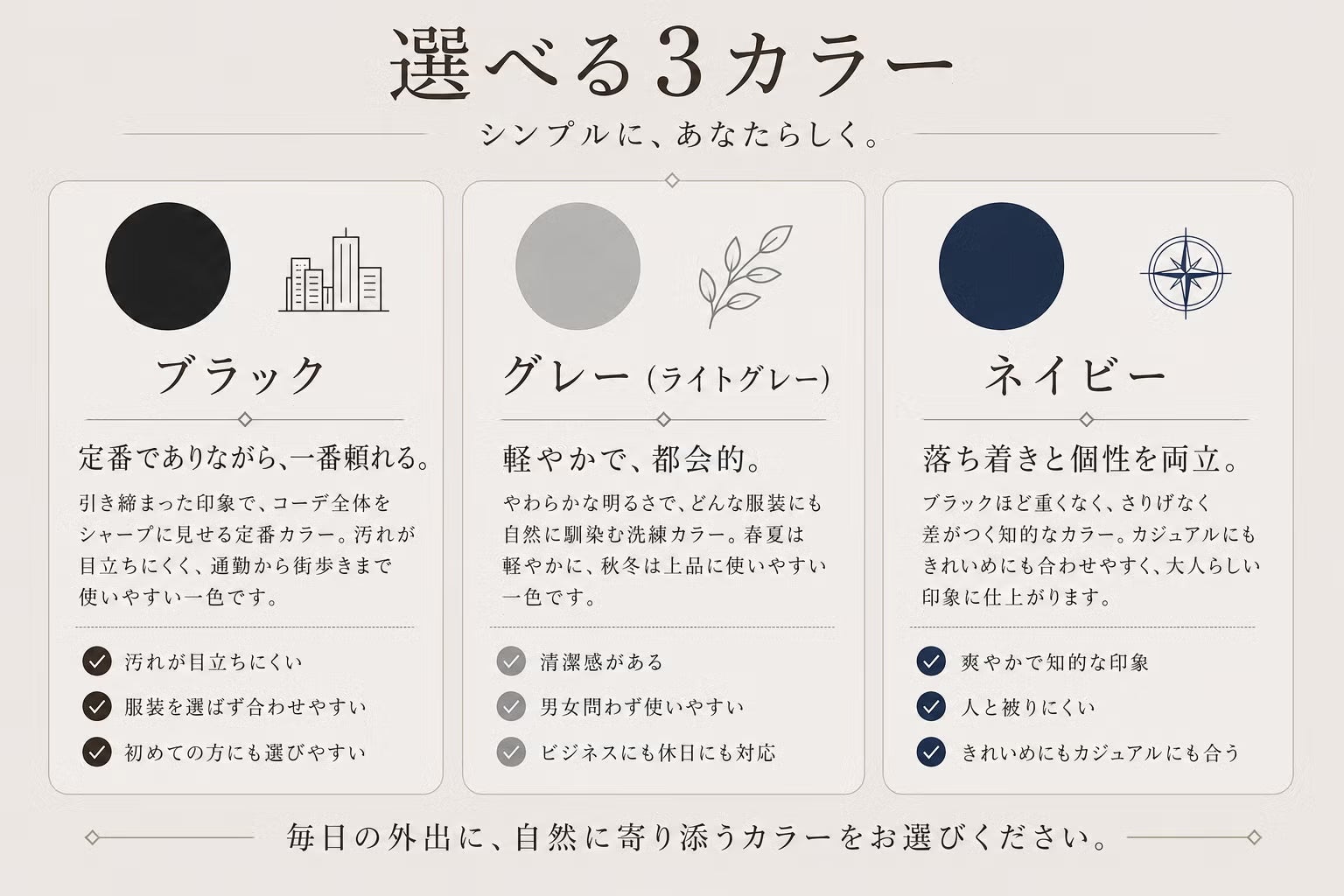 選べる3カラー

シンプルに、あなたらしく。

ブラック

定番でありながら、一番頼れる。

引き締まった印象で、コーデ全体をシャープに見せる定番カラー。汚れが目立ちにくく、通勤から街歩きまで使いやすい一色です。

汚れが目立ちにくい
服装を選ばず合わせやすい
初めての方にも選びやすい

グレー（ライトグレー）

軽やかで、都会的。

やわらかな明るさで、どんな服装にも自然に馴染む洗練カラー。春夏は軽やかに、秋冬は上品に使いやすい一色です。

清潔感がある
男女問わず使いやすい
ビジネスにも休日にも対応

ネイビー

落ち着きと個性を両立。

ブラックほど重くなく、さりげなく差がつく知的なカラー。カジュアルにもきれいめにも合わせやすく、大人らしい印象に仕上がります。

爽やかで知的な印象
人と被りにくい
きれいめにもカジュアルにも合う

毎日の外出に、自然に寄り添うカラーをお選びください。